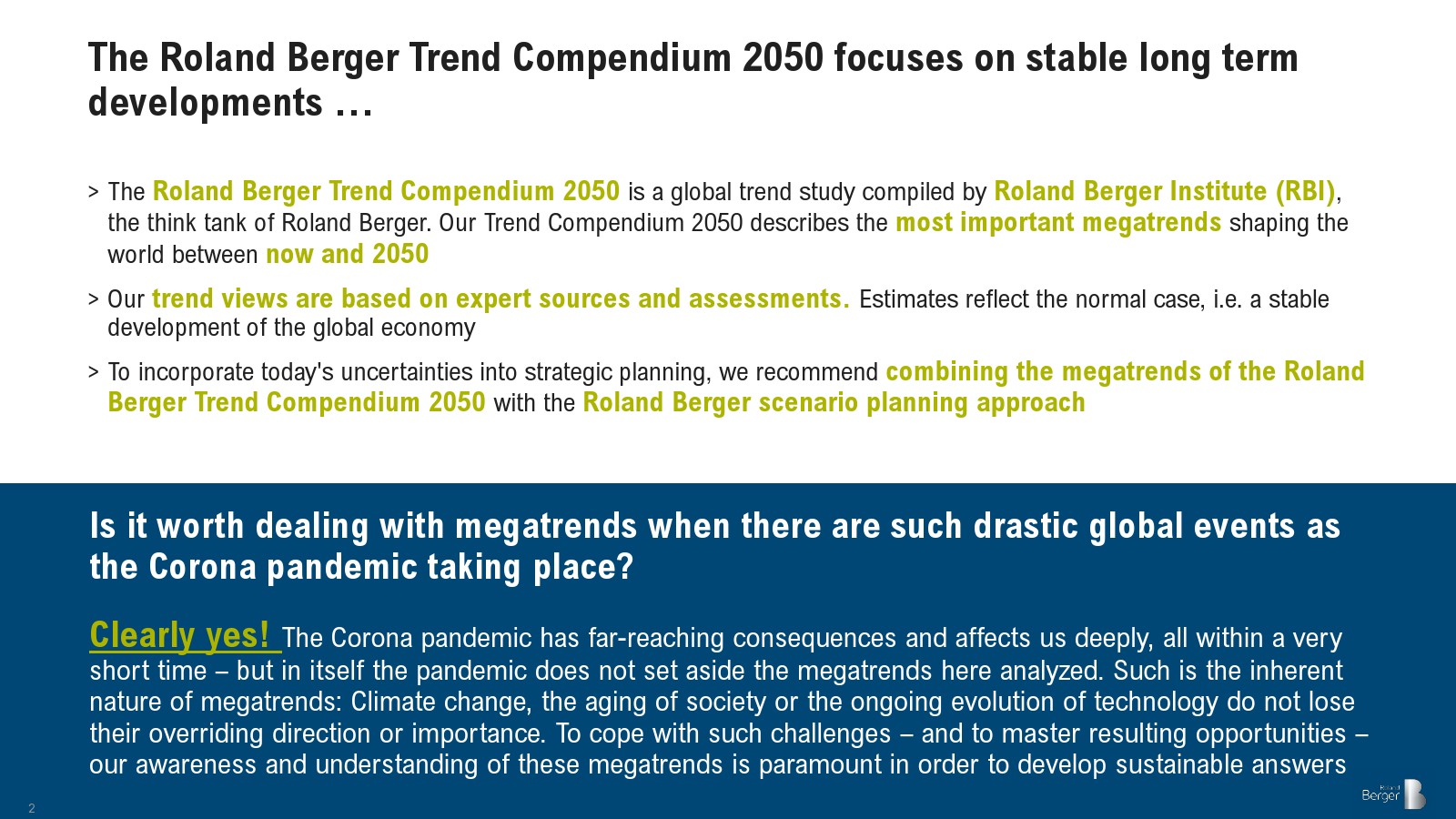 The Roland Berger Trend Compendium 2050 focuses on stable long term developments …

> The Roland Berger Trend Compendium 2050 is a global trend study compiled by Roland Berger Institute (RBI), the think tank of Roland Berger. Our Trend Compendium 2050 describes the most important megatrends shaping the world between now and 2050

> Our trend views are based on expert sources and assessments. Estimates reflect the normal case, i.e. a stable development of the global economy

> To incorporate today's uncertainties into strategic planning, we recommend combining the megatrends of the Roland Berger Trend Compendium 2050 with the Roland Berger scenario planning approach

Is it worth dealing with megatrends when there are such drastic global events as the Corona pandemic taking place?

Clearly yes! The Corona pandemic has far-reaching consequences and affects us deeply, all within a very short time – but in itself the pandemic does not set aside the megatrends here analyzed. Such is the inherent nature of megatrends: Climate change, the aging of society or the ongoing evolution of technology do not lose their overriding direction or importance. To cope with such challenges – and to master resulting opportunities – our awareness and understanding of these megatrends is paramount in order to develop sustainable answers

2

Roland Berger